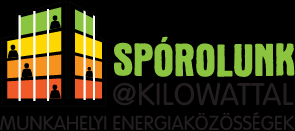 SPÓROLUNK
@KILOWATTAL
MUNKAHELYI ENERGIAKÖZÖSSÉGEK